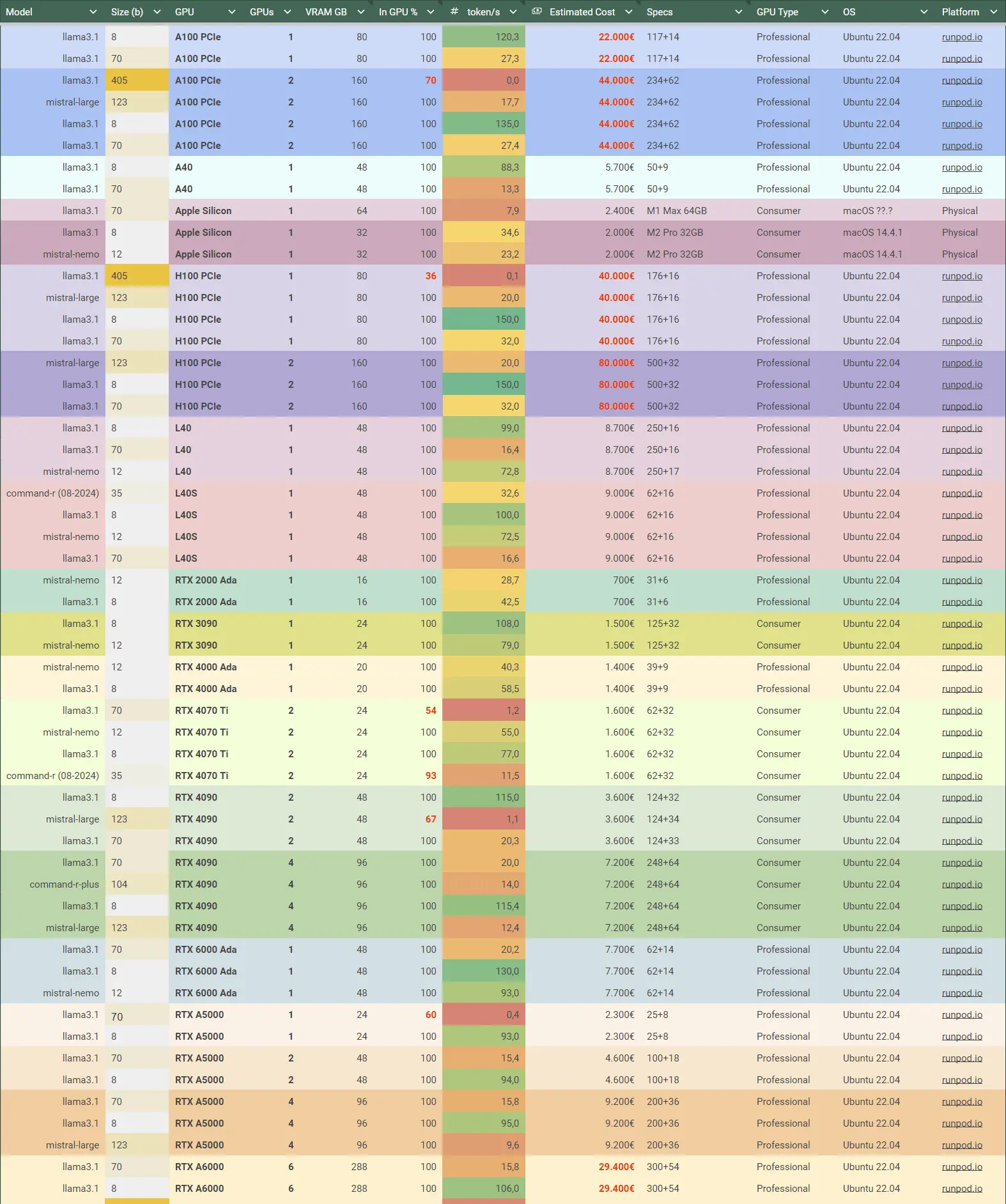 | Model | Size (b) | GPU | GPUs | VRAM GB | In GPU % | # token/s | Estimated Cost | Specs | GPU Type | OS | Platform |
|---|---|---|---|---|---|---|---|---|---|---|---|
| llama3.1 | 8 | A100 PCIe | 1 | 80 | 100 | 120,3 | 22.000€ | 117+14 | Professional | Ubuntu 22.04 | runpod.io |
| llama3.1 | 70 | A100 PCIe | 1 | 80 | 100 | 27,3 | 22.000€ | 117+14 | Professional | Ubuntu 22.04 | runpod.io |
| llama3.1 | 405 | A100 PCIe | 2 | 160 | 70 | 0,0 | 44.000€ | 234+62 | Professional | Ubuntu 22.04 | runpod.io |
| mistral-large | 123 | A100 PCIe | 2 | 160 | 100 | 17,7 | 44.000€ | 234+62 | Professional | Ubuntu 22.04 | runpod.io |
| llama3.1 | 8 | A100 PCIe | 2 | 160 | 100 | 135,0 | 44.000€ | 234+62 | Professional | Ubuntu 22.04 | runpod.io |
| llama3.1 | 70 | A100 PCIe | 2 | 160 | 100 | 27,4 | 44.000€ | 234+62 | Professional | Ubuntu 22.04 | runpod.io |
| llama3.1 | 8 | A40 | 1 | 48 | 100 | 88,3 | 5.700€ | 50+9 | Professional | Ubuntu 22.04 | runpod.io |
| llama3.1 | 70 | A40 | 1 | 48 | 100 | 13,3 | 5.700€ | 50+9 | Professional | Ubuntu 22.04 | runpod.io |
| llama3.1 | 70 | Apple Silicon | 1 | 64 | 100 | 7,9 | 2.400€ | M1 Max 64GB | Consumer | macOS ??.? | Physical |
| llama3.1 | 8 | Apple Silicon | 1 | 32 | 100 | 34,6 | 2.000€ | M2 Pro 32GB | Consumer | macOS 14.4.1 | Physical |
| mistral-nemo | 12 | Apple Silicon | 1 | 32 | 100 | 23,2 | 2.000€ | M2 Pro 32GB | Consumer | macOS 14.4.1 | Physical |
| llama3.1 | 405 | H100 PCIe | 1 | 80 | 36 | 0,1 | 40.000€ | 176+16 | Professional | Ubuntu 22.04 | runpod.io |
| mistral-large | 123 | H100 PCIe | 1 | 80 | 100 | 20,0 | 40.000€ | 176+16 | Professional | Ubuntu 22.04 | runpod.io |
| llama3.1 | 8 | H100 PCIe | 1 | 80 | 100 | 150,0 | 40.000€ | 176+16 | Professional | Ubuntu 22.04 | runpod.io |
| llama3.1 | 70 | H100 PCIe | 1 | 80 | 100 | 32,0 | 40.000€ | 176+16 | Professional | Ubuntu 22.04 | runpod.io |
| mistral-large | 123 | H100 PCIe | 2 | 160 | 100 | 20,0 | 80.000€ | 500+32 | Professional | Ubuntu 22.04 | runpod.io |
| llama3.1 | 8 | H100 PCIe | 2 | 160 | 100 | 150,0 | 80.000€ | 500+32 | Professional | Ubuntu 22.04 | runpod.io |
| llama3.1 | 70 | H100 PCIe | 2 | 160 | 100 | 32,0 | 80.000€ | 500+32 | Professional | Ubuntu 22.04 | runpod.io |
| llama3.1 | 8 | L40 | 1 | 48 | 100 | 99,0 | 8.700€ | 250+16 | Professional | Ubuntu 22.04 | runpod.io |
| llama3.1 | 70 | L40 | 1 | 48 | 100 | 16,4 | 8.700€ | 250+16 | Professional | Ubuntu 22.04 | runpod.io |
| mistral-nemo | 12 | L40 | 1 | 48 | 100 | 72,8 | 8.700€ | 250+17 | Professional | Ubuntu 22.04 | runpod.io |
| command-r (08-2024) | 35 | L40S | 1 | 48 | 100 | 32,6 | 9.000€ | 62+16 | Professional | Ubuntu 22.04 | runpod.io |
| llama3.1 | 8 | L40S | 1 | 48 | 100 | 100,0 | 9.000€ | 62+16 | Professional | Ubuntu 22.04 | runpod.io |
| mistral-nemo | 12 | L40S | 1 | 48 | 100 | 72,5 | 9.000€ | 62+16 | Professional | Ubuntu 22.04 | runpod.io |
| llama3.1 | 70 | L40S | 1 | 48 | 100 | 16,6 | 9.000€ | 62+16 | Professional | Ubuntu 22.04 | runpod.io |
| mistral-nemo | 12 | RTX 2000 Ada | 1 | 16 | 100 | 28,7 | 700€ | 31+6 | Professional | Ubuntu 22.04 | runpod.io |
| llama3.1 | 8 | RTX 2000 Ada | 1 | 16 | 100 | 42,5 | 700€ | 31+6 | Professional | Ubuntu 22.04 | runpod.io |
| llama3.1 | 8 | RTX 3090 | 1 | 24 | 100 | 108,0 | 1.500€ | 125+32 | Consumer | Ubuntu 22.04 | runpod.io |
| mistral-nemo | 12 | RTX 3090 | 1 | 24 | 100 | 79,0 | 1.500€ | 125+32 | Consumer | Ubuntu 22.04 | runpod.io |
| mistral-nemo | 12 | RTX 4000 Ada | 1 | 20 | 100 | 40,3 | 1.400€ | 39+9 | Professional | Ubuntu 22.04 | runpod.io |
| llama3.1 | 8 | RTX 4000 Ada | 1 | 20 | 100 | 58,5 | 1.400€ | 39+9 | Professional | Ubuntu 22.04 | runpod.io |
| llama3.1 | 70 | RTX 4070 Ti | 2 | 24 | 54 | 1,2 | 1.600€ | 62+32 | Consumer | Ubuntu 22.04 | runpod.io |
| mistral-nemo | 12 | RTX 4070 Ti | 2 | 24 | 100 | 55,0 | 1.600€ | 62+32 | Consumer | Ubuntu 22.04 | runpod.io |
| llama3.1 | 8 | RTX 4070 Ti | 2 | 24 | 100 | 77,0 | 1.600€ | 62+32 | Consumer | Ubuntu 22.04 | runpod.io |
| command-r (08-2024) | 35 | RTX 4070 Ti | 2 | 24 | 93 | 11,5 | 1.600€ | 62+32 | Consumer | Ubuntu 22.04 | runpod.io |
| llama3.1 | 8 | RTX 4090 | 2 | 48 | 100 | 115,0 | 3.600€ | 124+32 | Consumer | Ubuntu 22.04 | runpod.io |
| mistral-large | 123 | RTX 4090 | 2 | 48 | 67 | 1,1 | 3.600€ | 124+34 | Consumer | Ubuntu 22.04 | runpod.io |
| llama3.1 | 70 | RTX 4090 | 2 | 48 | 100 | 20,3 | 3.600€ | 124+33 | Consumer | Ubuntu 22.04 | runpod.io |
| llama3.1 | 70 | RTX 4090 | 4 | 96 | 100 | 20,0 | 7.200€ | 248+64 | Consumer | Ubuntu 22.04 | runpod.io |
| command-r-plus | 104 | RTX 4090 | 4 | 96 | 100 | 14,0 | 7.200€ | 248+64 | Consumer | Ubuntu 22.04 | runpod.io |
| llama3.1 | 8 | RTX 4090 | 4 | 96 | 100 | 115,4 | 7.200€ | 248+64 | Consumer | Ubuntu 22.04 | runpod.io |
| mistral-large | 123 | RTX 4090 | 4 | 96 | 100 | 12,4 | 7.200€ | 248+64 | Consumer | Ubuntu 22.04 | runpod.io |
| llama3.1 | 70 | RTX 6000 Ada | 1 | 48 | 100 | 20,2 | 7.700€ | 62+14 | Professional | Ubuntu 22.04 | runpod.io |
| llama3.1 | 8 | RTX 6000 Ada | 1 | 48 | 100 | 130,0 | 7.700€ | 62+14 | Professional | Ubuntu 22.04 | runpod.io |
| mistral-nemo | 12 | RTX 6000 Ada | 1 | 48 | 100 | 93,0 | 7.700€ | 62+14 | Professional | Ubuntu 22.04 | runpod.io |
| llama3.1 | 70 | RTX A5000 | 1 | 24 | 60 | 0,4 | 2.300€ | 25+8 | Professional | Ubuntu 22.04 | runpod.io |
| llama3.1 | 8 | RTX A5000 | 1 | 24 | 100 | 93,0 | 2.300€ | 25+8 | Professional | Ubuntu 22.04 | runpod.io |
| llama3.1 | 70 | RTX A5000 | 2 | 48 | 100 | 15,4 | 4.600€ | 100+18 | Professional | Ubuntu 22.04 | runpod.io |
| llama3.1 | 8 | RTX A5000 | 2 | 48 | 100 | 94,0 | 4.600€ | 100+18 | Professional | Ubuntu 22.04 | runpod.io |
| llama3.1 | 70 | RTX A5000 | 4 | 96 | 100 | 15,8 | 9.200€ | 200+36 | Professional | Ubuntu 22.04 | runpod.io |
| llama3.1 | 8 | RTX A5000 | 4 | 96 | 100 | 95,0 | 9.200€ | 200+36 | Professional | Ubuntu 22.04 | runpod.io |
| mistral-large | 123 | RTX A5000 | 4 | 96 | 100 | 9,6 | 9.200€ | 200+36 | Professional | Ubuntu 22.04 | runpod.io |
| llama3.1 | 70 | RTX A6000 | 6 | 288 | 100 | 15,8 | 29.400€ | 300+54 | Professional | Ubuntu 22.04 | runpod.io |
| llama3.1 | 8 | RTX A6000 | 6 | 288 | 100 | 106,0 | 29.400€ | 300+54 | Professional | Ubuntu 22.04 | runpod.io |